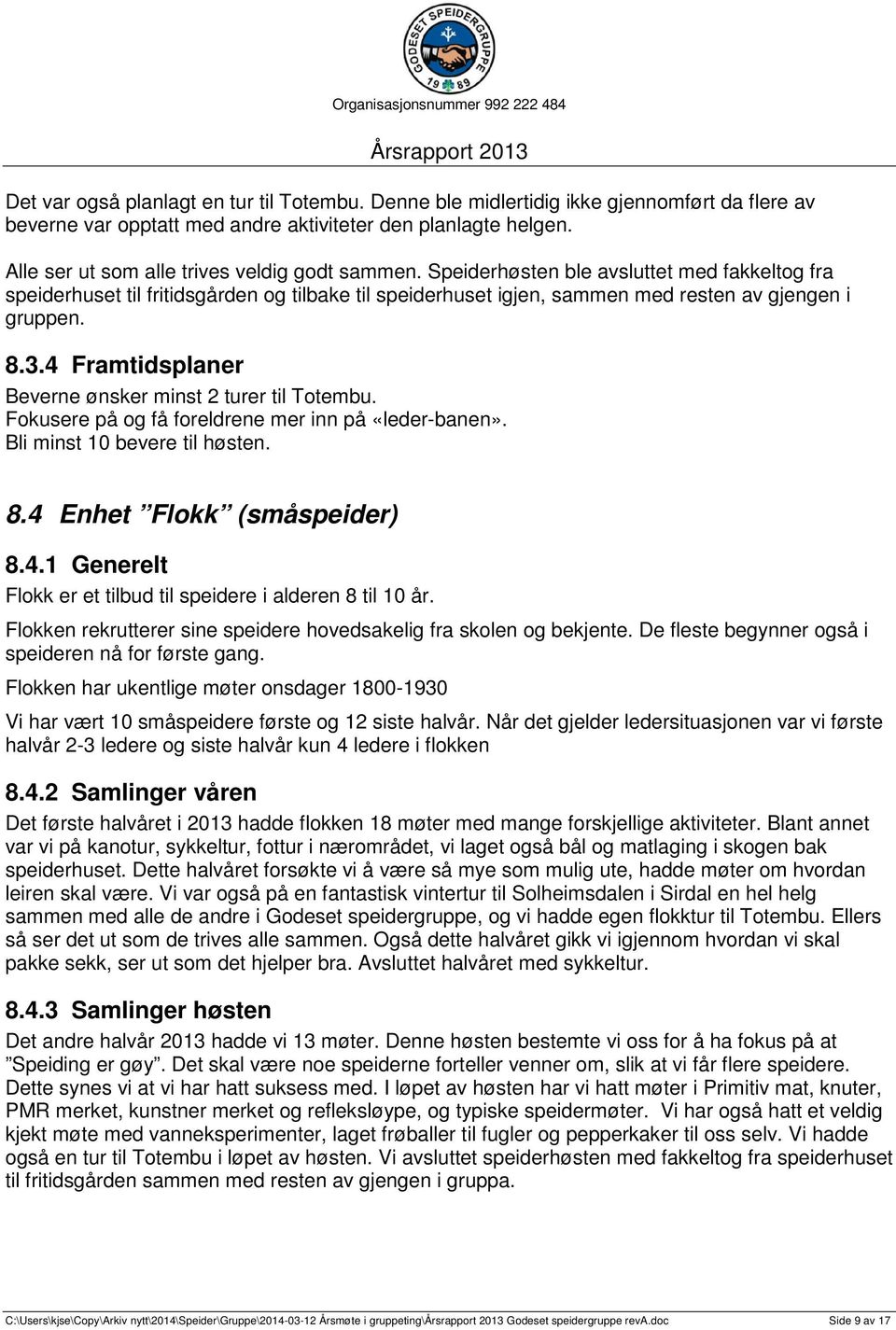 GODESET SPEIDERGRUPPE 19 89

Organisasjonsnummer 992 222 484

Årsrapport 2013

Det var også planlagt en tur til Totembu. Denne ble midlertidig ikke gjennomført da flere av beverne var opptatt med andre aktiviteter den planlagte helgen.

Alle ser ut som alle trives veldig godt sammen. Speiderhøsten ble avsluttet med fakkeltog fra speiderhuset til fritidsgården og tilbake til speiderhuset igjen, sammen med resten av gjengen i gruppen.

8.3.4 Framtidsplaner

Beverne ønsker minst 2 turer til Totembu.
Fokusere på og få foreldrene mer inn på «leder-banen».
Bli minst 10 bevere til høsten.

8.4 Enhet ”Flokk” (småspeider)

8.4.1 Generelt

Flokk er et tilbud til speidere i alderen 8 til 10 år.

Flokken rekrutterer sine speidere hovedsakelig fra skolen og bekjente. De fleste begynner også i speideren nå for første gang.

Flokken har ukentlige møter onsdager 1800-1930

Vi har vært 10 småspeidere første og 12 siste halvår. Når det gjelder ledersituasjonen var vi første halvår 2-3 ledere og siste halvår kun 4 ledere i flokken

8.4.2 Samlinger våren

Det første halvåret i 2013 hadde flokken 18 møter med mange forskjellige aktiviteter. Blant annet var vi på kanotur, sykkeltur, fottur i nærområdet, vi laget også bål og matlaging i skogen bak speiderhuset. Dette halvåret forsøkte vi å være så mye som mulig ute, hadde møter om hvordan leiren skal være. Vi var også på en fantastisk vintertur til Solheimsdalen i Sirdal en hel helg sammen med alle de andre i Godeset speidergruppe, og vi hadde egen flokktur til Totembu. Ellers så ser det ut som de trives alle sammen. Også dette halvåret gikk vi igjennom hvordan vi skal pakke sekk, ser ut som det hjelper bra. Avsluttet halvåret med sykkeltur.

8.4.3 Samlinger høsten

Det andre halvår 2013 hadde vi 13 møter. Denne høsten bestemte vi oss for å ha fokus på at ”Speiding er gøy”. Det skal være noe speiderne forteller venner om, slik at vi får flere speidere. Dette synes vi at vi har hatt suksess med. I løpet av høsten har vi hatt møter i Primitiv mat, knuter, PMR merket, kunstner merket og refleksløype, og typiske speidermøter. Vi har også hatt et veldig kjekt møte med vanneksperimenter, laget frøballer til fugler og pepperkaker til oss selv. Vi hadde også en tur til Totembu i løpet av høsten. Vi avsluttet speiderhøsten med fakkeltog fra speiderhuset til fritidsgården sammen med resten av gjengen i gruppa.

C:\Users\kjse\Copy\Arkiv nytt\2014\Speider\Gruppe\2014-03-12 Årsmøte i gruppeting\Årsrapport 2013 Godeset speidergruppe revA.doc Side 9 av 17